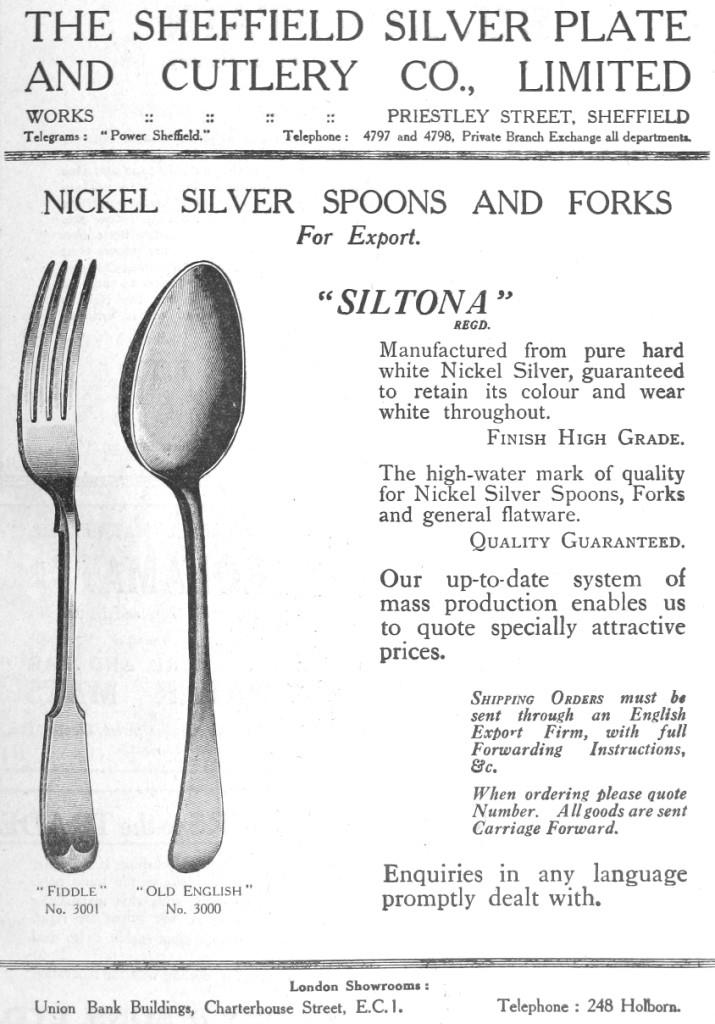 THE SHEFFIELD SILVER PLATE AND CUTLERY CO., LIMITED

WORKS :: :: :: :: PRIESTLEY STREET, SHEFFIELD
Telegrams : "Power Sheffield." Telephone : 4797 and 4798, Private Branch Exchange all departments.

NICKEL SILVER SPOONS AND FORKS
For Export.

"SILTONA"
REGD.

Manufactured from pure hard white Nickel Silver, guaranteed to retain its colour and wear white throughout.
FINISH HIGH GRADE.

The high-water mark of quality for Nickel Silver Spoons, Forks and general flatware.
QUALITY GUARANTEED.

Our up-to-date system of mass production enables us to quote specially attractive prices.

SHIPPING ORDERS must be sent through an English Export Firm, with full Forwarding Instructions, &c.

When ordering please quote Number. All goods are sent Carriage Forward.

Enquiries in any language promptly dealt with.

"FIDDLE"
No. 3001

"OLD ENGLISH"
No. 3000

London Showrooms :
Union Bank Buildings, Charterhouse Street, E.C.1. Telephone : 248 Holborn.